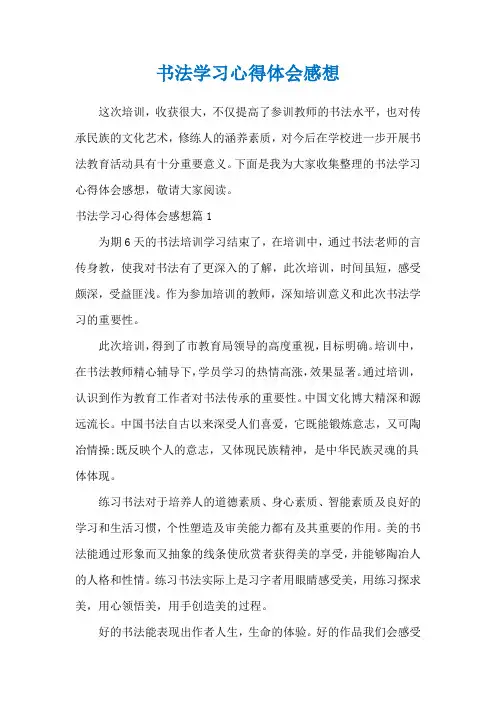 书法学习心得体会感想

这次培训，收获很大，不仅提高了参训教师的书法水平，也对传承民族的文化艺术，修练人的涵养素质，对今后在学校进一步开展书法教育活动具有十分重要意义。下面是我为大家收集整理的书法学习心得体会感想，敬请大家阅读。

书法学习心得体会感想篇1

为期6天的书法培训学习结束了，在培训中，通过书法老师的言传身教，使我对书法有了更深入的了解，此次培训，时间虽短，感受颇深，受益匪浅。作为参加培训的教师，深知培训意义和此次书法学习的重要性。

此次培训，得到了市教育局领导的高度重视，目标明确。培训中，在书法教师精心辅导下，学员学习的热情高涨，效果显著。通过培训，认识到作为教育工作者对书法传承的重要性。中国文化博大精深和源远流长。中国书法自古以来深受人们喜爱，它既能锻炼意志，又可陶冶情操;既反映个人的意志，又体现民族精神，是中华民族灵魂的具体体现。

练习书法对于培养人的道德素质、身心素质、智能素质及良好的学习和生活习惯，个性塑造及审美能力都有及其重要的作用。美的书法能通过形象而又抽象的线条使欣赏者获得美的享受，并能够陶冶人的人格和性情。练习书法实际上是习字者用眼睛感受美，用练习探求美，用心领悟美，用手创造美的过程。

好的书法能表现出作者人生，生命的体验。好的作品我们会感受